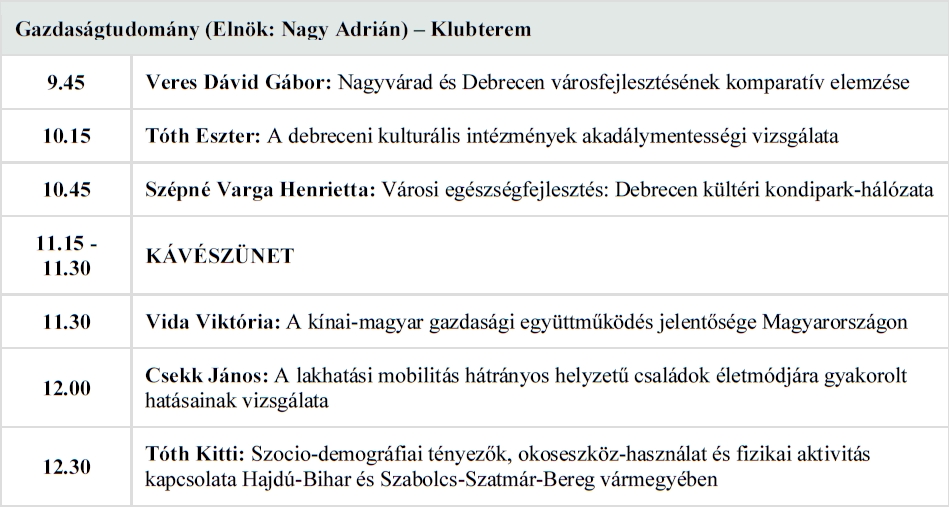 | Gazdaságtudomány (Elnök: Nagy Adrián) – Klubterem | |
|---|---|
| 9.45 | Veres Dávid Gábor: Nagyvárad és Debrecen városfejlesztésének komparatív elemzése |
| 10.15 | Tóth Eszter: A debreceni kulturális intézmények akadálymentességi vizsgálata |
| 10.45 | Szépné Varga Henrietta: Városi egészségfejlesztés: Debrecen kültéri kondipark-hálózata |
| 11.15 - 11.30 | KÁVÉSZÜNET |
| 11.30 | Vida Viktória: A kínai-magyar gazdasági együttműködés jelentősége Magyarországon |
| 12.00 | Csekk János: A lakhatási mobilitás hátrányos helyzetű családok életmódjára gyakorolt hatásainak vizsgálata |
| 12.30 | Tóth Kitti: Szocio-demográfiai tényezők, okoseszköz-használat és fizikai aktivitás kapcsolata Hajdú-Bihar és Szabolcs-Szatmár-Bereg vármegyében |